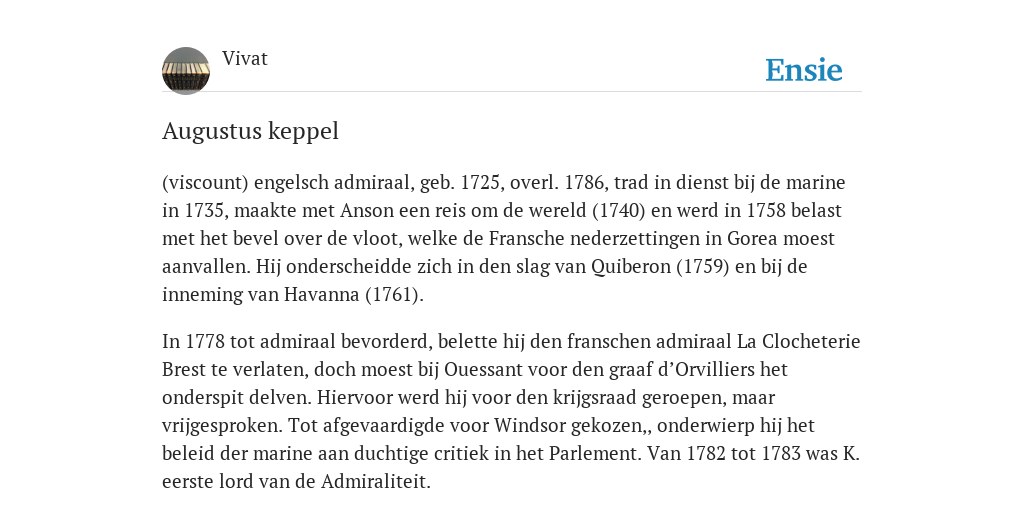 Vivat

Ensie

Augustus keppel

(viscount) engelsch admiraal, geb. 1725, overl. 1786, trad in dienst bij de marine in 1735, maakte met Anson een reis om de wereld (1740) en werd in 1758 belast met het bevel over de vloot, welke de Fransche nederzettingen in Gorea moest aanvallen. Hij onderscheidde zich in den slag van Quiberon (1759) en bij de inneming van Havanna (1761).

In 1778 tot admiraal bevorderd, belette hij den franschen admiraal La Clocheterie Brest te verlaten, doch moest bij Ouessant voor den graaf d'Orvilliers het onderspit delven. Hiervoor werd hij voor den krijgsraad geroepen, maar vrijgesproken. Tot afgevaardigde voor Windsor gekozen,, onderwierp hij het beleid der marine aan duchtige critiek in het Parlement. Van 1782 tot 1783 was K. eerste lord van de Admiraliteit.